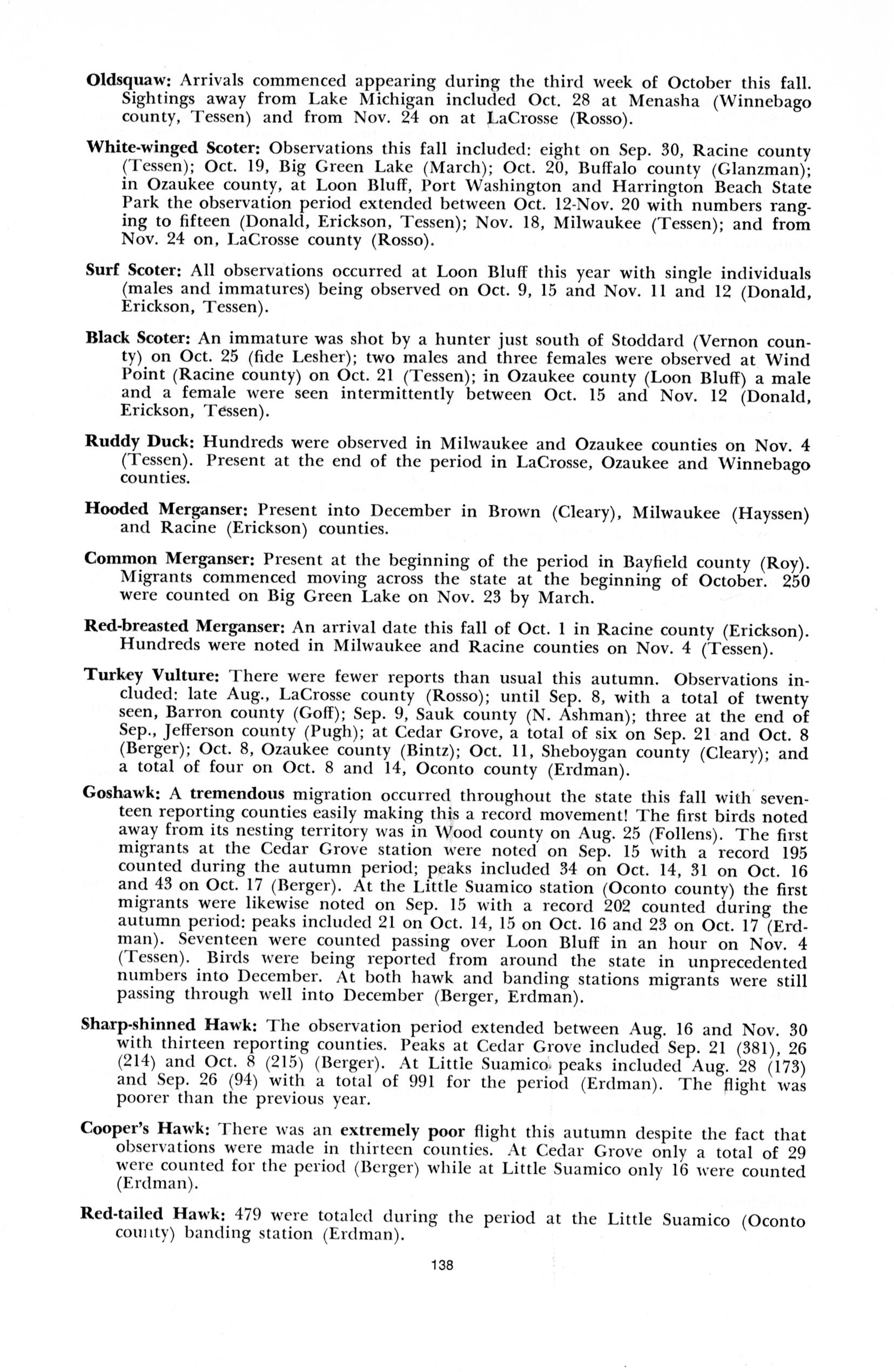 Oldsquaw: Arrivals commenced appearing during the third week of October this fall. Sightings away from Lake Michigan included Oct. 28 at Menasha (Winnebago county, Tessen) and from Nov. 24 on at LaCrosse (Rosso).

White-winged Scoter: Observations this fall included: eight on Sep. 30, Racine county (Tessen); Oct. 19, Big Green Lake (March); Oct. 20, Buffalo county (Glanzman); in Ozaukee county, at Loon Bluff, Port Washington and Harrington Beach State Park the observation period extended between Oct. 12-Nov. 20 with numbers ranging to fifteen (Donald, Erickson, Tessen); Nov. 18, Milwaukee (Tessen); and from Nov. 24 on, LaCrosse county (Rosso).

Surf Scoter: All observations occurred at Loon Bluff this year with single individuals (males and immatures) being observed on Oct. 9, 15 and Nov. 11 and 12 (Donald, Erickson, Tessen).

Black Scoter: An immature was shot by a hunter just south of Stoddard (Vernon county) on Oct. 25 (fide Lesher); two males and three females were observed at Wind Point (Racine county) on Oct. 21 (Tessen); in Ozaukee county (Loon Bluff) a male and a female were seen intermittently between Oct. 15 and Nov. 12 (Donald, Erickson, Tessen).

Ruddy Duck: Hundreds were observed in Milwaukee and Ozaukee counties on Nov. 4 (Tessen). Present at the end of the period in LaCrosse, Ozaukee and Winnebago counties.

Hooded Merganser: Present into December in Brown (Cleary), Milwaukee (Hayssen) and Racine (Erickson) counties.

Common Merganser: Present at the beginning of the period in Bayfield county (Roy). Migrants commenced moving across the state at the beginning of October. 250 were counted on Big Green Lake on Nov. 23 by March.

Red-breasted Merganser: An arrival date this fall of Oct. 1 in Racine county (Erickson). Hundreds were noted in Milwaukee and Racine counties on Nov. 4 (Tessen).

Turkey Vulture: There were fewer reports than usual this autumn. Observations included: late Aug., LaCrosse county (Rosso); until Sep. 8, with a total of twenty seen, Barron county (Goff); Sep. 9, Sauk county (N. Ashman); three at the end of Sep., Jefferson county (Pugh); at Cedar Grove, a total of six on Sep. 21 and Oct. 8 (Berger); Oct. 8, Ozaukee county (Bintz); Oct. 11, Sheboygan county (Cleary); and a total of four on Oct. 8 and 14, Oconto county (Erdman).

Goshawk: A tremendous migration occurred throughout the state this fall with seventeen reporting counties easily making this a record movement! The first birds noted away from its nesting territory was in Wood county on Aug. 25 (Follens). The first migrants at the Cedar Grove station were noted on Sep. 15 with a record 195 counted during the autumn period; peaks included 34 on Oct. 14, 31 on Oct. 16 and 43 on Oct. 17 (Berger). At the Little Suamico station (Oconto county) the first migrants were likewise noted on Sep. 15 with a record 202 counted during the autumn period: peaks included 21 on Oct. 14, 15 on Oct. 16 and 23 on Oct. 17 (Erdman). Seventeen were counted passing over Loon Bluff in an hour on Nov. 4 (Tessen). Birds were being reported from around the state in unprecedented numbers into December. At both hawk and banding stations migrants were still passing through well into December (Berger, Erdman).

Sharp-shinned Hawk: The observation period extended between Aug. 16 and Nov. 30 with thirteen reporting counties. Peaks at Cedar Grove included Sep. 21 (381), 26 (214) and Oct. 8 (215) (Berger). At Little Suamico peaks included Aug. 28 (173) and Sep. 26 (94) with a total of 991 for the period (Erdman). The flight was poorer than the previous year.

Cooper's Hawk: There was an extremely poor flight this autumn despite the fact that observations were made in thirteen counties. At Cedar Grove only a total of 29 were counted for the period (Berger) while at Little Suamico only 16 were counted (Erdman).

Red-tailed Hawk: 479 were totaled during the period at the Little Suamico (Oconto county) banding station (Erdman).

138